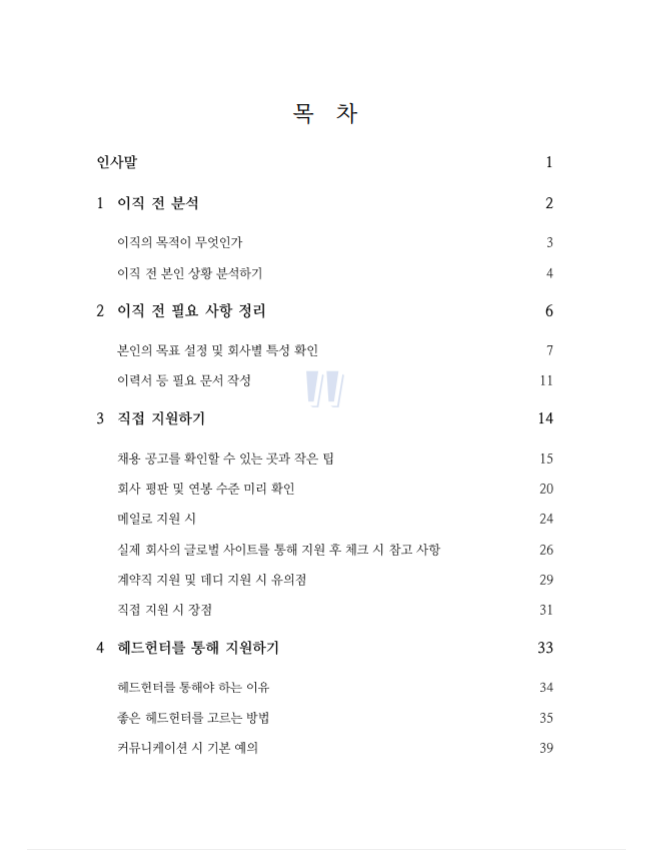 목 차

인사말 1

1 이직 전 분석 2

이직의 목적이 무엇인가 3

이직 전 본인 상황 분석하기 4

2 이직 전 필요 사항 정리 6

본인의 목표 설정 및 회사별 특성 확인 7

이력서 등 필요 문서 작성 11

3 직접 지원하기 14

채용 공고를 확인할 수 있는 곳과 작은 팁 15

회사 평판 및 연봉 수준 미리 확인 20

메일로 지원 시 24

실제 회사의 글로벌 사이트를 통해 지원 후 체크 시 참고 사항 26

계약직 지원 및 데디 지원 시 유의점 29

직접 지원 시 장점 31

4 헤드헌터를 통해 지원하기 33

헤드헌터를 통해야 하는 이유 34

좋은 헤드헌터를 고르는 방법 35

커뮤니케이션 시 기본 예의 39